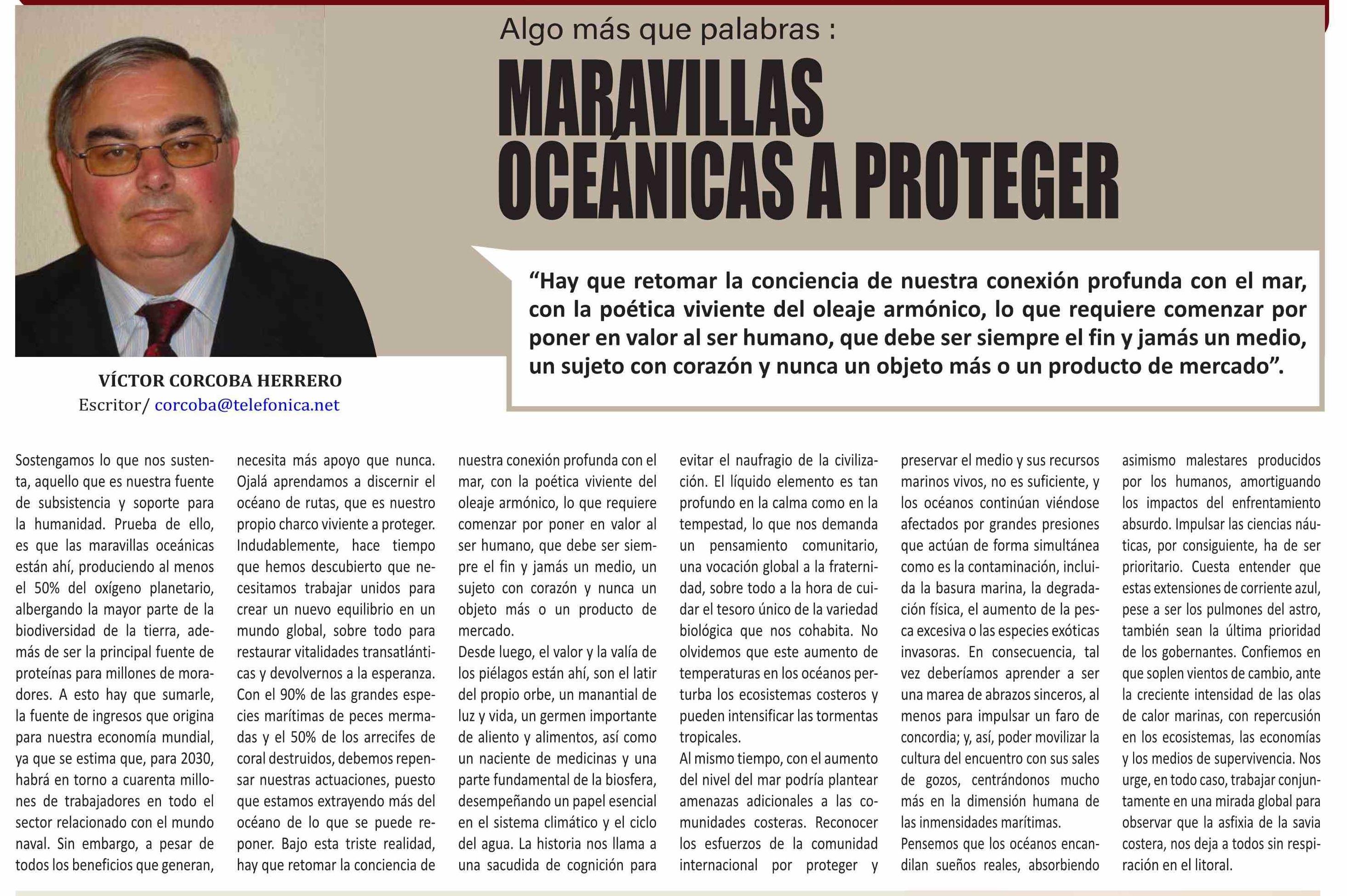 Algo más que palabras :

MARAVILLAS OCEÁNICAS A PROTEGER

"Hay que retomar la conciencia de nuestra conexión profunda con el mar, con la poética viviente del oleaje armónico, lo que requiere comenzar por poner en valor al ser humano, que debe ser siempre el fin y jamás un medio, un sujeto con corazón y nunca un objeto más o un producto de mercado".

VÍCTOR CORCOBA HERRERO
Escritor/ corcoba@telefonica.net

Sostengamos lo que nos sustenta, aquello que es nuestra fuente de subsistencia y soporte para la humanidad. Prueba de ello, es que las maravillas oceánicas están ahí, produciendo al menos el 50% del oxígeno planetario, albergando la mayor parte de la biodiversidad de la tierra, además de ser la principal fuente de proteínas para millones de moradores. A esto hay que sumarle, la fuente de ingresos que origina para nuestra economía mundial, ya que se estima que, para 2030, habrá en torno a cuarenta millones de trabajadores en todo el sector relacionado con el mundo naval. Sin embargo, a pesar de todos los beneficios que generan, necesita más apoyo que nunca. Ojalá aprendamos a discernir el océano de rutas, que es nuestro propio charco viviente a proteger. Indudablemente, hace tiempo que hemos descubierto que necesitamos trabajar unidos para crear un nuevo equilibrio en un mundo global, sobre todo para restaurar vitalidades transatlánticas y devolvernos a la esperanza. Con el 90% de las grandes especies marítimas de peces mermadas y el 50% de los arrecifes de coral destruidos, debemos repensar nuestras actuaciones, puesto que estamos extrayendo más del océano de lo que se puede reponer. Bajo esta triste realidad, hay que retomar la conciencia de nuestra conexión profunda con el mar, con la poética viviente del oleaje armónico, lo que requiere comenzar por poner en valor al ser humano, que debe ser siempre el fin y jamás un medio, un sujeto con corazón y nunca un objeto más o un producto de mercado.

Desde luego, el valor y la valía de los piélagos están ahí, son el latir del propio orbe, un manantial de luz y vida, un germen importante de aliento y alimentos, así como un naciente de medicinas y una parte fundamental de la biosfera, desempeñando un papel esencial en el sistema climático y el ciclo del agua. La historia nos llama a una sacudida de cognición para evitar el naufragio de la civilización. El líquido elemento es tan profundo en la calma como en la tempestad, lo que nos demanda un pensamiento comunitario, una vocación global a la fraternidad, sobre todo a la hora de cuidar el tesoro único de la variedad biológica que nos cohabita. No olvidemos que este aumento de temperaturas en los océanos perturba los ecosistemas costeros y pueden intensificar las tormentas tropicales.

Al mismo tiempo, con el aumento del nivel del mar podría plantear amenazas adicionales a las comunidades costeras. Reconocer los esfuerzos de la comunidad internacional por proteger y preservar el medio y sus recursos marinos vivos, no es suficiente, y los océanos continúan viéndose afectados por grandes presiones que actúan de forma simultánea como es la contaminación, incluida la basura marina, la degradación física, el aumento de la pesca excesiva o las especies exóticas invasoras. En consecuencia, tal vez deberíamos aprender a ser una marea de abrazos sinceros, al menos para impulsar un faro de concordia; y, así, poder movilizar la cultura del encuentro con sus sales de gozos, centrándonos mucho más en la dimensión humana de las inmensidades marítimas.

Pensemos que los océanos encandilan sueños reales, absorbiendo asimismo malestares producidos por los humanos, amortiguando los impactos del enfrentamiento absurdo. Impulsar las ciencias náuticas, por consiguiente, ha de ser prioritario. Cuesta entender que estas extensiones de corriente azul, pese a ser los pulmones del astro, también sean la última prioridad de los gobernantes. Confiemos en que soplen vientos de cambio, ante la creciente intensidad de las olas de calor marinas, con repercusión en los ecosistemas, las economías y los medios de supervivencia. Nos urge, en todo caso, trabajar conjuntamente en una mirada global para observar que la asfixia de la savia costera, nos deja a todos sin respiración en el litoral.